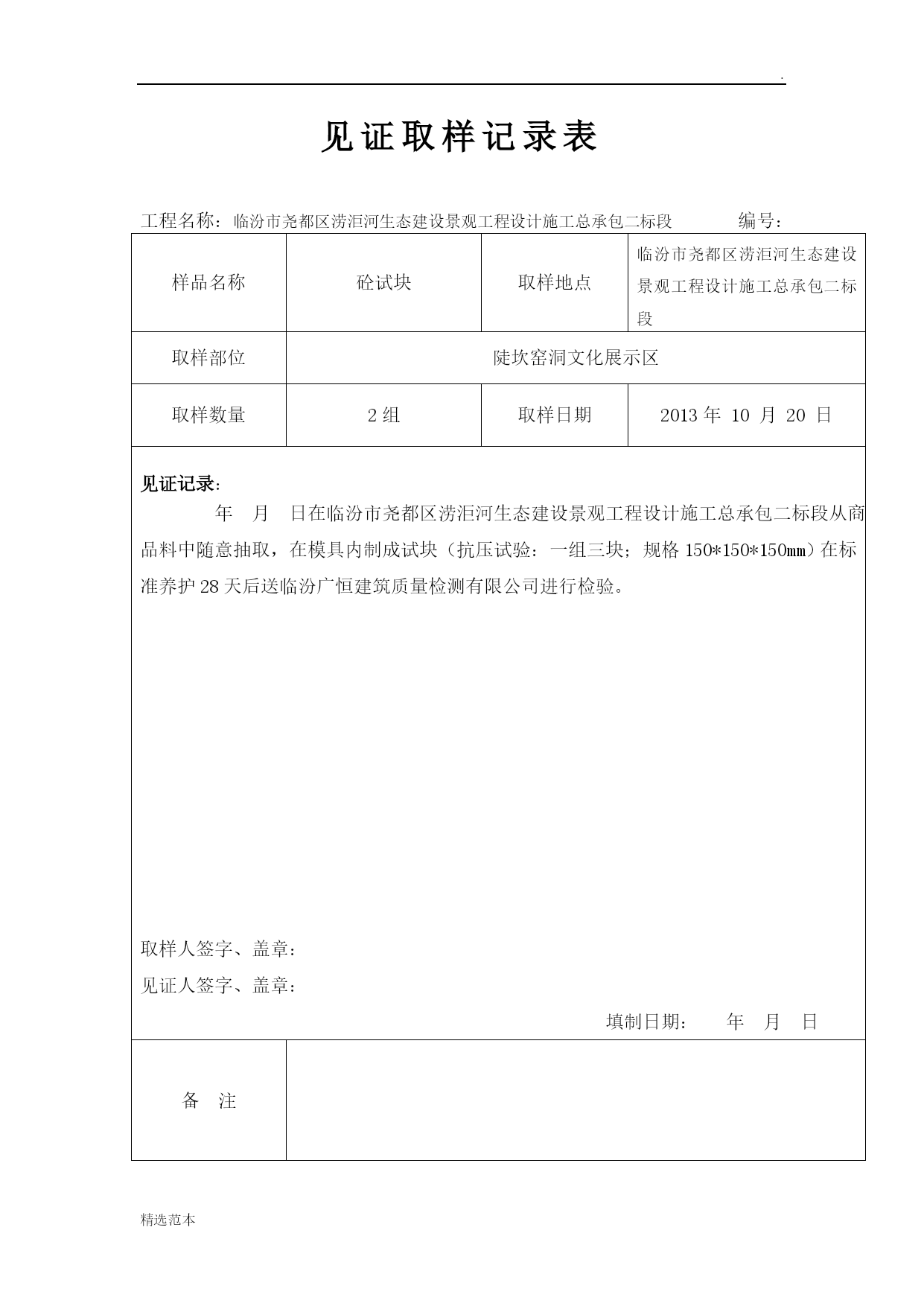 .

见证取样记录表

工程名称：临汾市尧都区涝洰河生态建设景观工程设计施工总承包二标段　　编号：

| 样品名称 | 砼试块 | 取样地点 | 临汾市尧都区涝洰河生态建设景观工程设计施工总承包二标段 |
|---|---|---|---|
| 取样部位 | 陡坎窑洞文化展示区 | | |
| 取样数量 | 2 组 | 取样日期 | 2013 年 10 月 20 日 |

见证记录：

年 月 日在临汾市尧都区涝洰河生态建设景观工程设计施工总承包二标段从商品料中随意抽取，在模具内制成试块（抗压试验：一组三块；规格 150*150*150mm）在标准养护 28 天后送临汾广恒建筑质量检测有限公司进行检验。

取样人签字、盖章：

见证人签字、盖章：

填制日期： 年 月 日

| 备 注 | |
|---|---|

精选范本